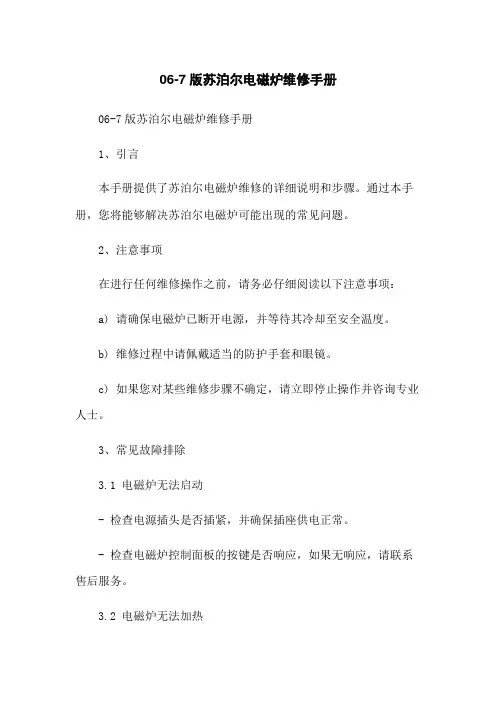 06-7 版苏泊尔电磁炉维修手册

06-7 版苏泊尔电磁炉维修手册

1、引言

本手册提供了苏泊尔电磁炉维修的详细说明和步骤。通过本手册，您将能够解决苏泊尔电磁炉可能出现的常见问题。

2、注意事项

在进行任何维修操作之前，请务必仔细阅读以下注意事项：

a) 请确保电磁炉已断开电源，并等待其冷却至安全温度。

b) 维修过程中请佩戴适当的防护手套和眼镜。

c) 如果您对某些维修步骤不确定，请立即停止操作并咨询专业人士。

3、常见故障排除

3.1 电磁炉无法启动

- 检查电源插头是否插紧，并确保插座供电正常。

- 检查电磁炉控制面板的按键是否响应，如果无响应，请联系售后服务。

3.2 电磁炉无法加热